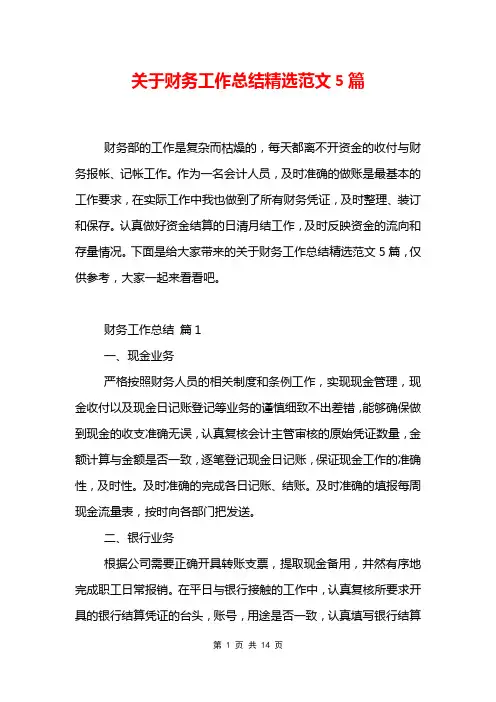 关于财务工作总结精选范文 5 篇

财务部的工作是复杂而枯燥的，每天都离不开资金的收付与财务报帐、记帐工作。作为一名会计人员，及时准确的做账是最基本的工作要求，在实际工作中我也做到了所有财务凭证，及时整理、装订和保存。认真做好资金结算的日清月结工作，及时反映资金的流向和存量情况。下面是给大家带来的关于财务工作总结精选范文 5 篇，仅供参考，大家一起来看看吧。

财务工作总结 篇 1

一、现金业务

严格按照财务人员的相关制度和条例工作，实现现金管理，现金收付以及现金日记账登记等业务的谨慎细致不出差错，能够确保做到现金的收支准确无误，认真复核会计主管审核的原始凭证数量，金额计算与金额是否一致，逐笔登记现金日记账，保证现金工作的准确性，及时性。及时准确的完成各日记账、结账。及时准确的填报每周现金流量表，按时向各部门把发送。

二、银行业务

根据公司需要正确开具转账支票，提取现金备用，井然有序地完成职工日常报销。在平日与银行接触的工作中，认真复核所要求开具的银行结算凭证的台头，账号，用途是否一致，认真填写银行结算

第 1 页 共 14 页